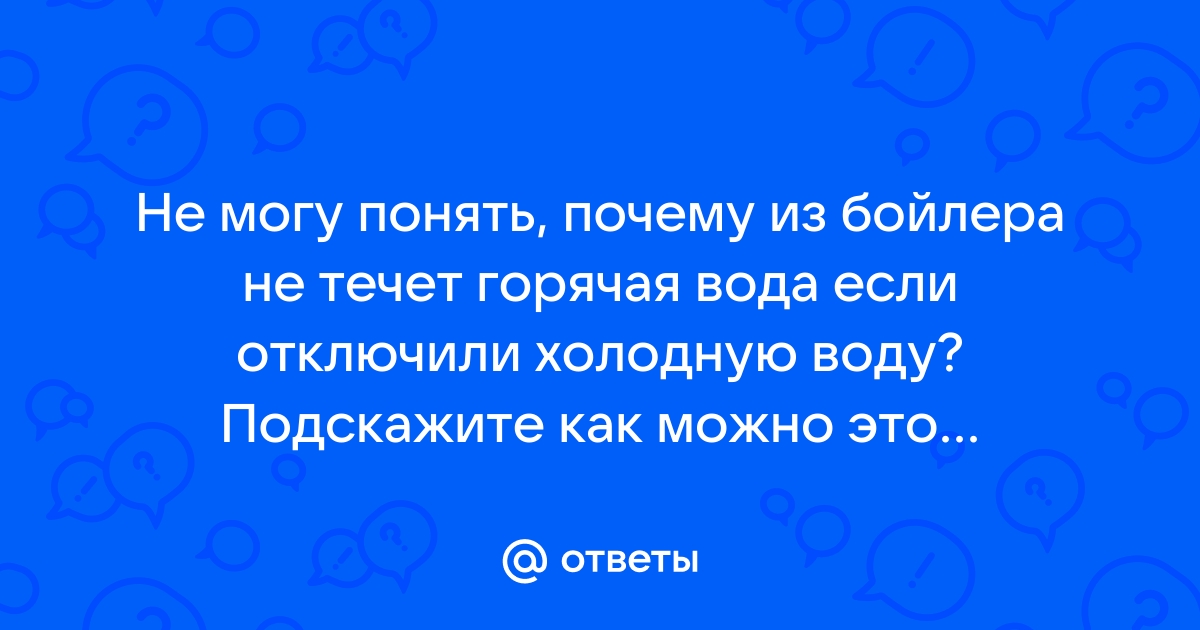 Не могу понять, почему из бойлера не течет горячая вода если отключили холодную воду? Подскажите как можно это...

@ ответы